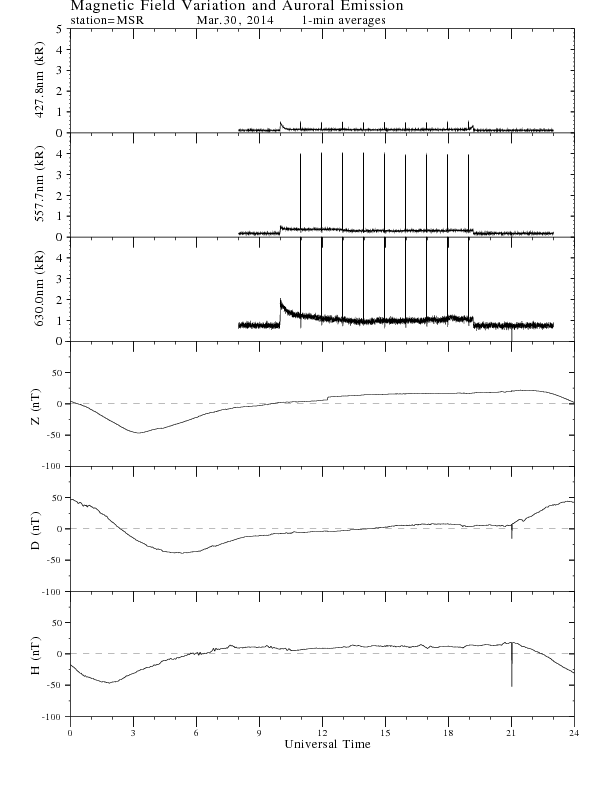 Magnetic Field Variation and Auroral Emission
station=MSR Mar.30, 2014 1-min averages

427.8nm (kR)
5
4
3
2
1
0

557.7nm (kR)
4
3
2
1
0

630.0nm (kR)
4
3
2
1
0

Z (nT)
50
0
-50
-100

D (nT)
50
0
-50
-100

H (nT)
50
0
-50
-100

0 3 6 9 12 15 18 21 24
Universal Time